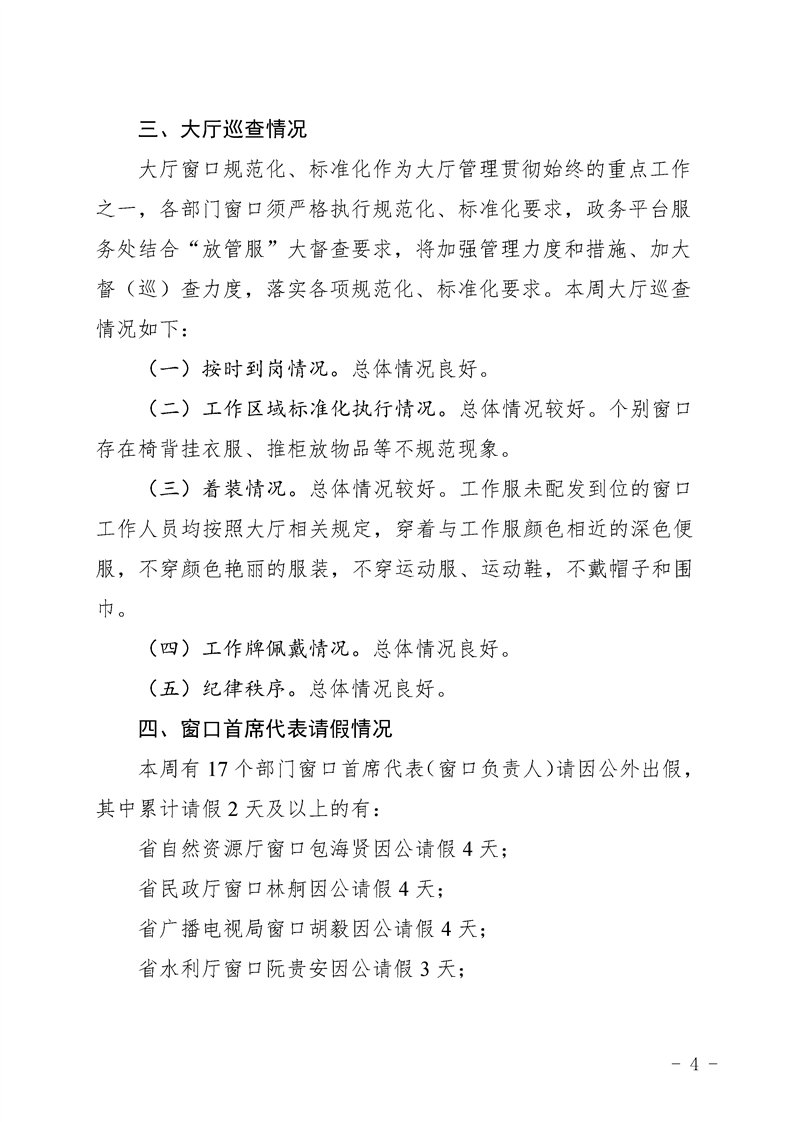 三、大厅巡查情况

大厅窗口规范化、标准化作为大厅管理贯彻始终的重点工作之一，各部门窗口须严格执行规范化、标准化要求，政务平台服务处结合“放管服”大督查要求，将加强管理力度和措施、加大督（巡）查力度，落实各项规范化、标准化要求。本周大厅巡查情况如下：

（一）按时到岗情况。总体情况良好。

（二）工作区域标准化执行情况。总体情况较好。个别窗口存在椅背挂衣服、推柜放物品等不规范现象。

（三）着装情况。总体情况较好。工作服未配发到位的窗口工作人员均按照大厅相关规定，穿着与工作服颜色相近的深色便服，不穿颜色艳丽的服装，不穿运动服、运动鞋，不戴帽子和围巾。

（四）工作牌佩戴情况。总体情况良好。

（五）纪律秩序。总体情况良好。

四、窗口首席代表请假情况

本周有 17 个部门窗口首席代表（窗口负责人）请因公外出假，其中累计请假 2 天及以上的有：

省自然资源厅窗口包海贤因公请假 4 天；

省民政厅窗口林舸因公请假 4 天；

省广播电视局窗口胡毅因公请假 4 天；

省水利厅窗口阮贵安因公请假 3 天；

- 4 -